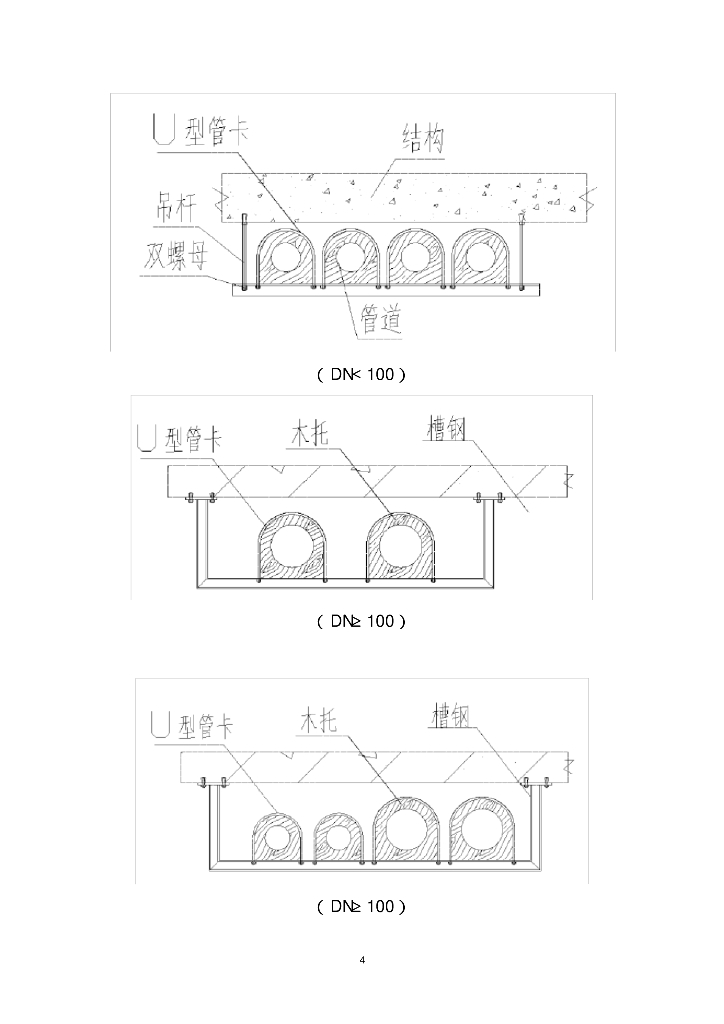 U型管卡

结构

吊杆

双螺母

管道

( DN< 100 )

U型管卡

木托

槽钢

( DN≥ 100 )

U型管卡

木托

槽钢

( DN≥ 100 )

4